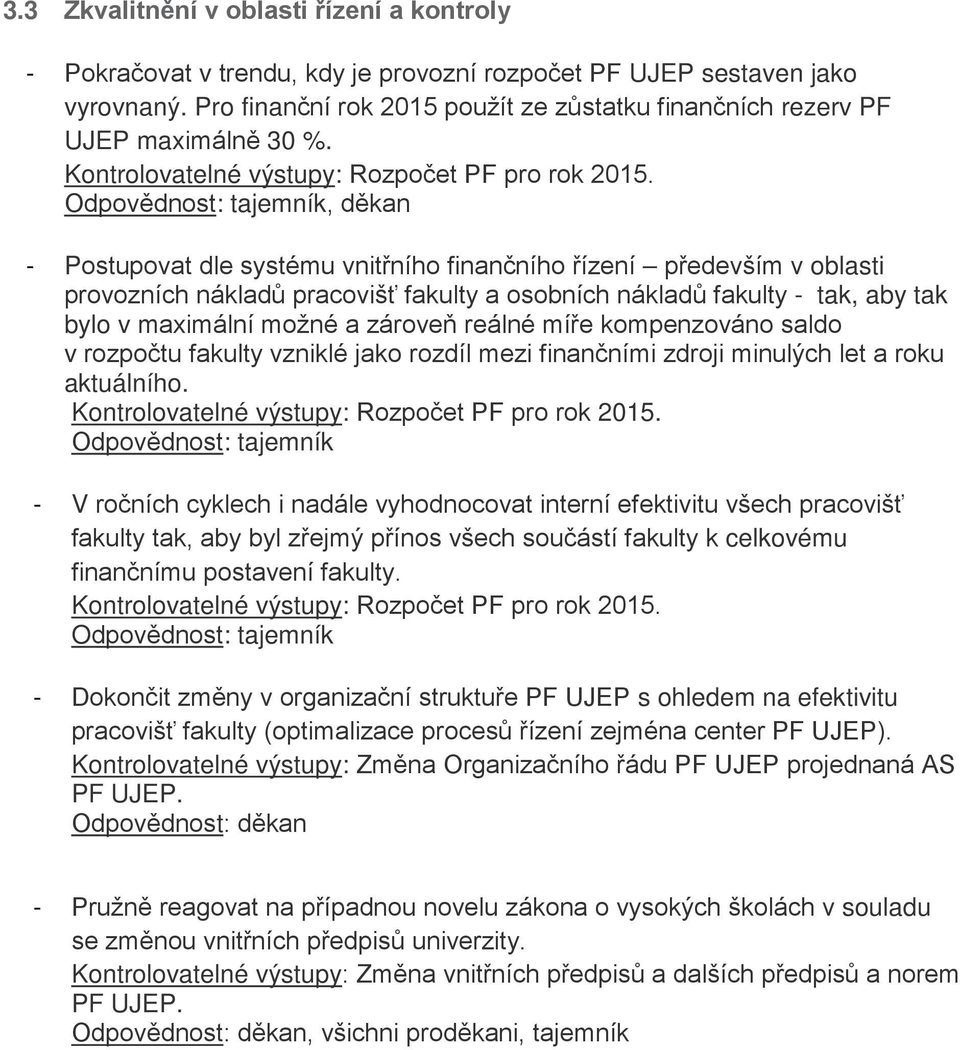 3.3 Zkvalitnění v oblasti řízení a kontroly

- Pokračovat v trendu, kdy je provozní rozpočet PF UJEP sestaven jako vyrovnaný. Pro finanční rok 2015 použít ze zůstatku finančních rezerv PF UJEP maximálně 30 %.
Kontrolovatelné výstupy: Rozpočet PF pro rok 2015.
Odpovědnost: tajemník, děkan

- Postupovat dle systému vnitřního finančního řízení – především v oblasti provozních nákladů pracovišť fakulty a osobních nákladů fakulty - tak, aby tak bylo v maximální možné a zároveň reálné míře kompenzováno saldo v rozpočtu fakulty vzniklé jako rozdíl mezi finančními zdroji minulých let a roku aktuálního.
Kontrolovatelné výstupy: Rozpočet PF pro rok 2015.
Odpovědnost: tajemník

- V ročních cyklech i nadále vyhodnocovat interní efektivitu všech pracovišť fakulty tak, aby byl zřejmý přínos všech součástí fakulty k celkovému finančnímu postavení fakulty.
Kontrolovatelné výstupy: Rozpočet PF pro rok 2015.
Odpovědnost: tajemník

- Dokončit změny v organizační struktuře PF UJEP s ohledem na efektivitu pracovišť fakulty (optimalizace procesů řízení zejména center PF UJEP).
Kontrolovatelné výstupy: Změna Organizačního řádu PF UJEP projednaná AS PF UJEP.
Odpovědnost: děkan

- Pružně reagovat na případnou novelu zákona o vysokých školách v souladu se změnou vnitřních předpisů univerzity.
Kontrolovatelné výstupy: Změna vnitřních předpisů a dalších předpisů a norem PF UJEP.
Odpovědnost: děkan, všichni proděkani, tajemník